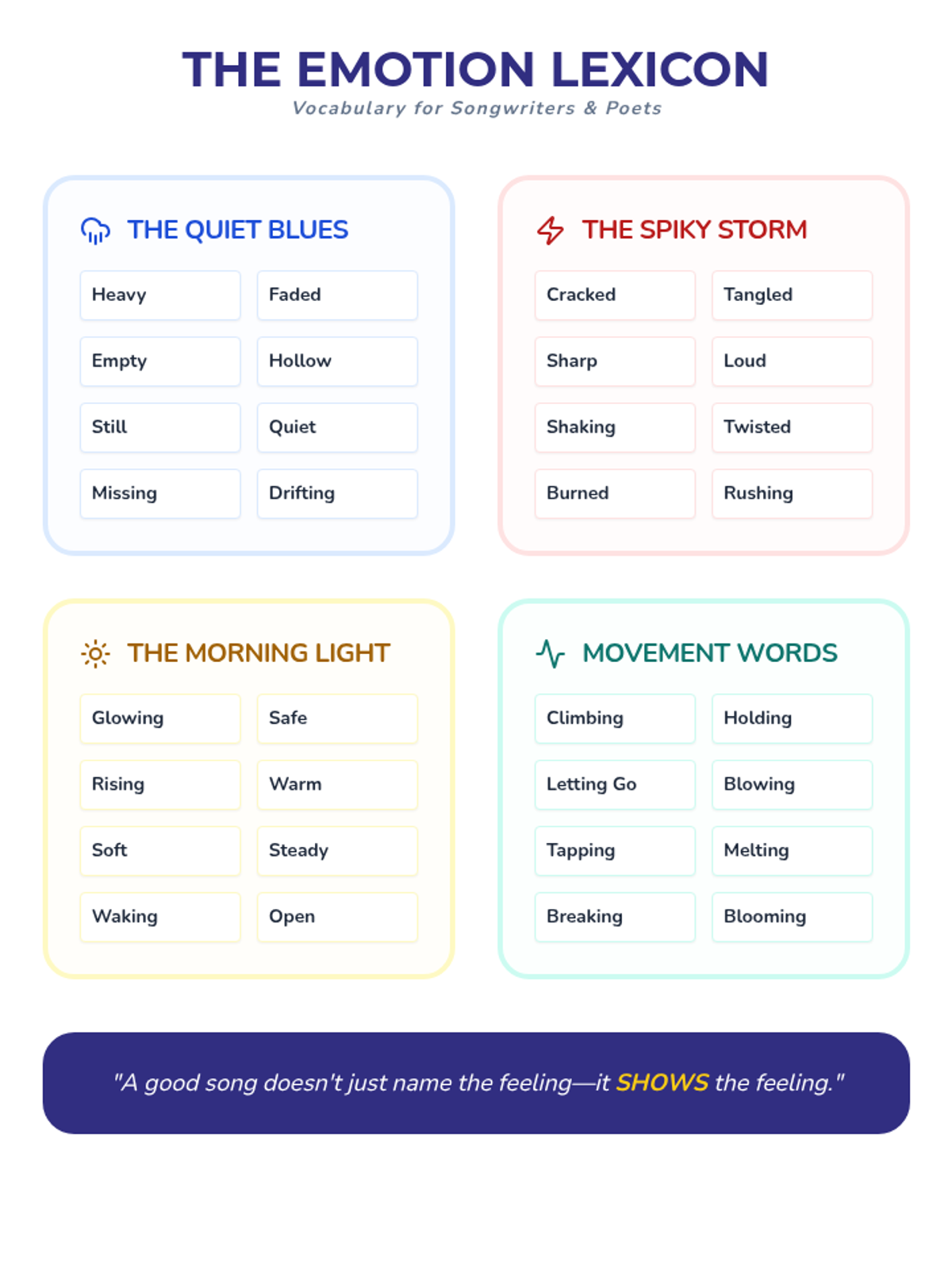 THE EMOTION LEXICON
Vocabulary for Songwriters & Poets

THE QUIET BLUES

Heavy
Faded
Empty
Hollow
Still
Quiet
Missing
Drifting

THE SPIKY STORM

Cracked
Tangled
Sharp
Loud
Shaking
Twisted
Burned
Rushing

THE MORNING LIGHT

Glowing
Safe
Rising
Warm
Soft
Steady
Waking
Open

MOVEMENT WORDS

Climbing
Holding
Letting Go
Blowing
Tapping
Melting
Breaking
Blooming

"A good song doesn't just name the feeling—it SHOWS the feeling."